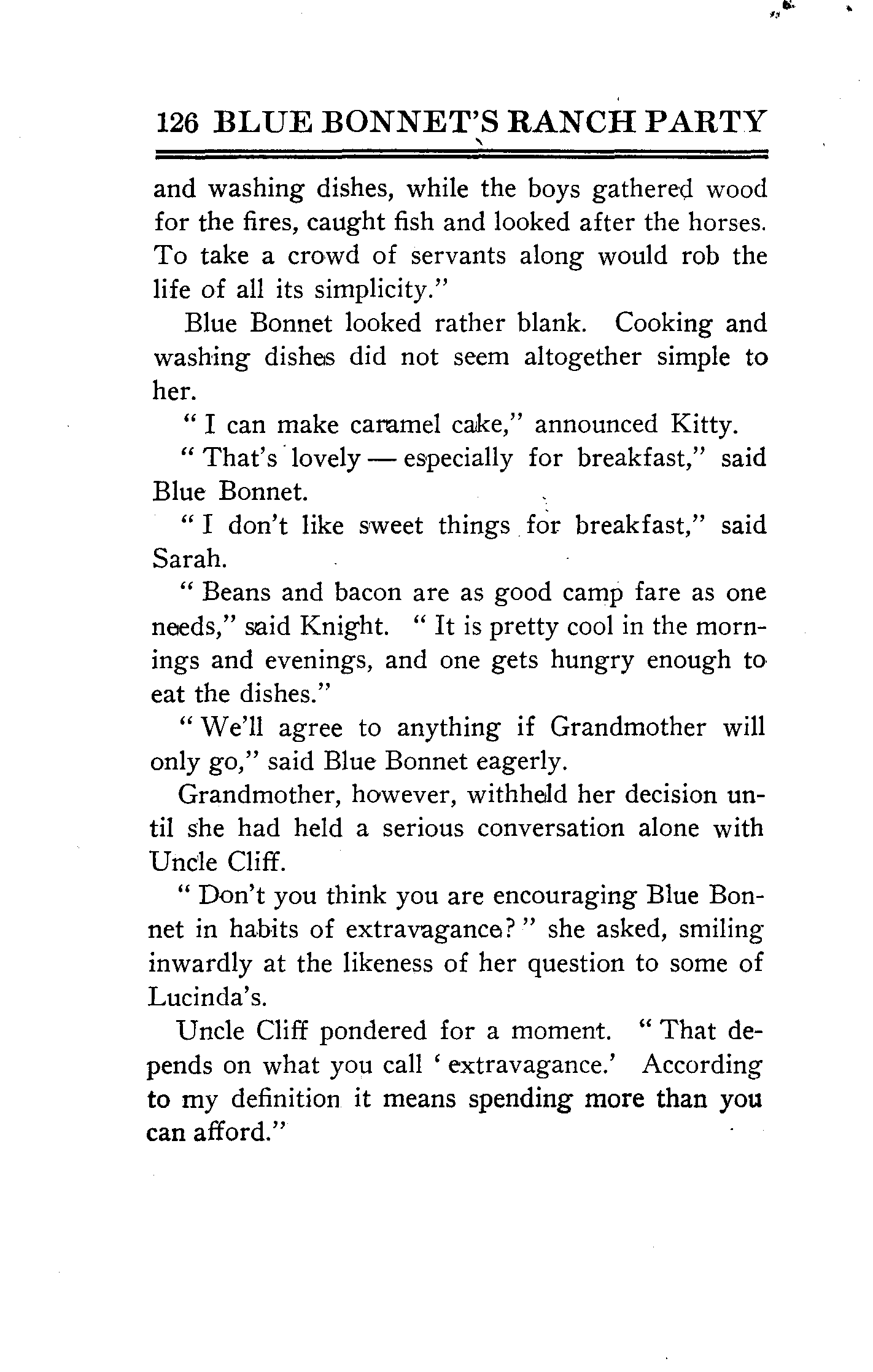 126 BLUE BONNET'S RANCH PARTY

and washing dishes, while the boys gathered wood for the fires, caught fish and looked after the horses. To take a crowd of servants along would rob the life of all its simplicity."

Blue Bonnet looked rather blank. Cooking and washing dishes did not seem altogether simple to her.

"I can make caramel cake," announced Kitty.

"That's lovely — especially for breakfast," said Blue Bonnet.

"I don't like sweet things for breakfast," said Sarah.

"Beans and bacon are as good camp fare as one needs," said Knight. "It is pretty cool in the mornings and evenings, and one gets hungry enough to eat the dishes."

"We'll agree to anything if Grandmother will only go," said Blue Bonnet eagerly.

Grandmother, however, withheld her decision until she had held a serious conversation alone with Uncle Cliff.

"Don't you think you are encouraging Blue Bonnet in habits of extravagance?" she asked, smiling inwardly at the likeness of her question to some of Lucinda's.

Uncle Cliff pondered for a moment. "That depends on what you call 'extravagance.' According to my definition it means spending more than you can afford."